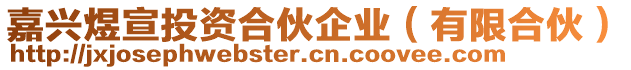 嘉兴煜宣投资合伙企业（有限合伙）
http://jxjosephwebster.cn.coovee.com